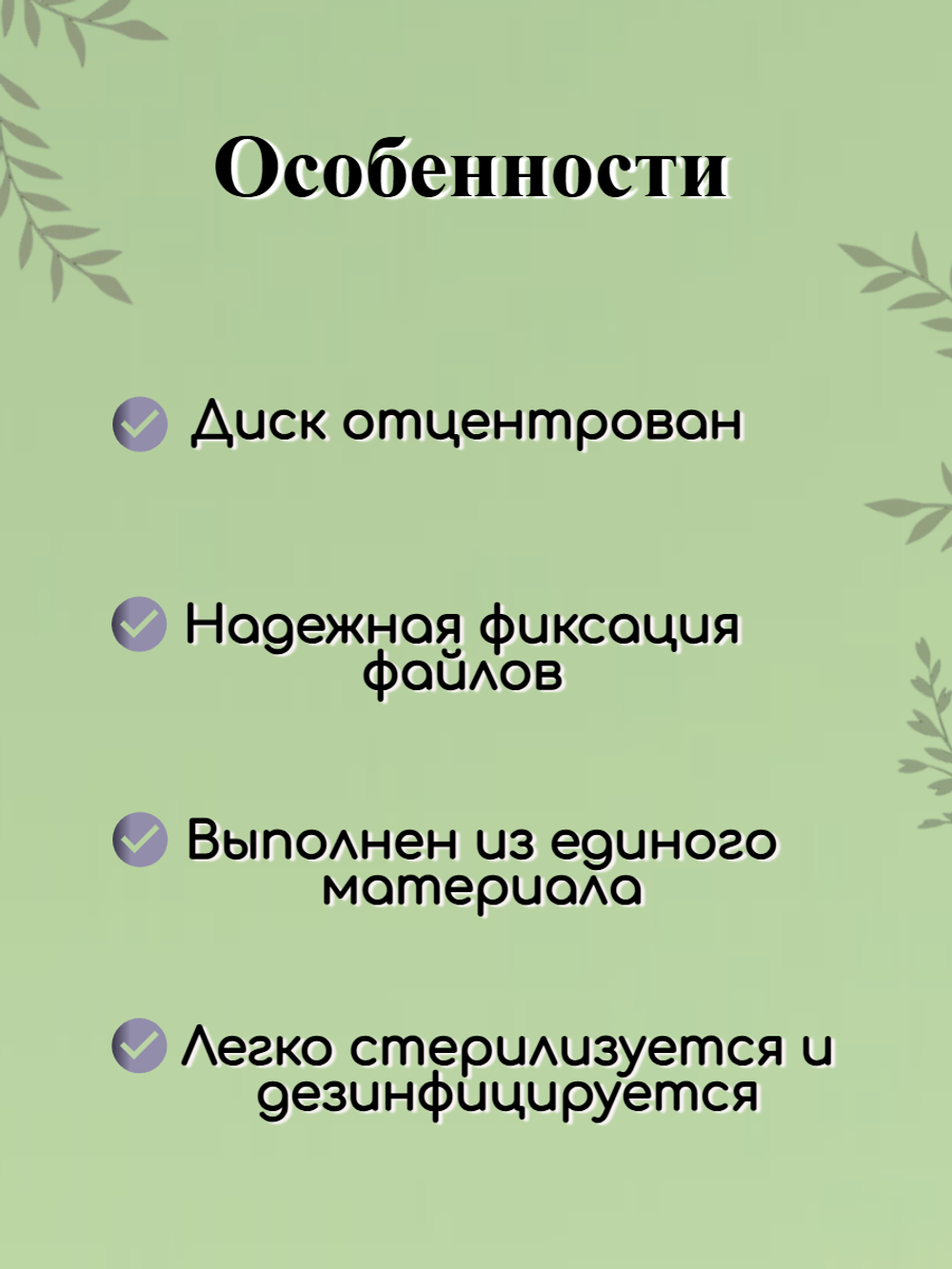 Особенности

Диск отцентрован

Надежная фиксация файлов

Выполнен из единого материала

Легко стерилизуется и дезинфицируется